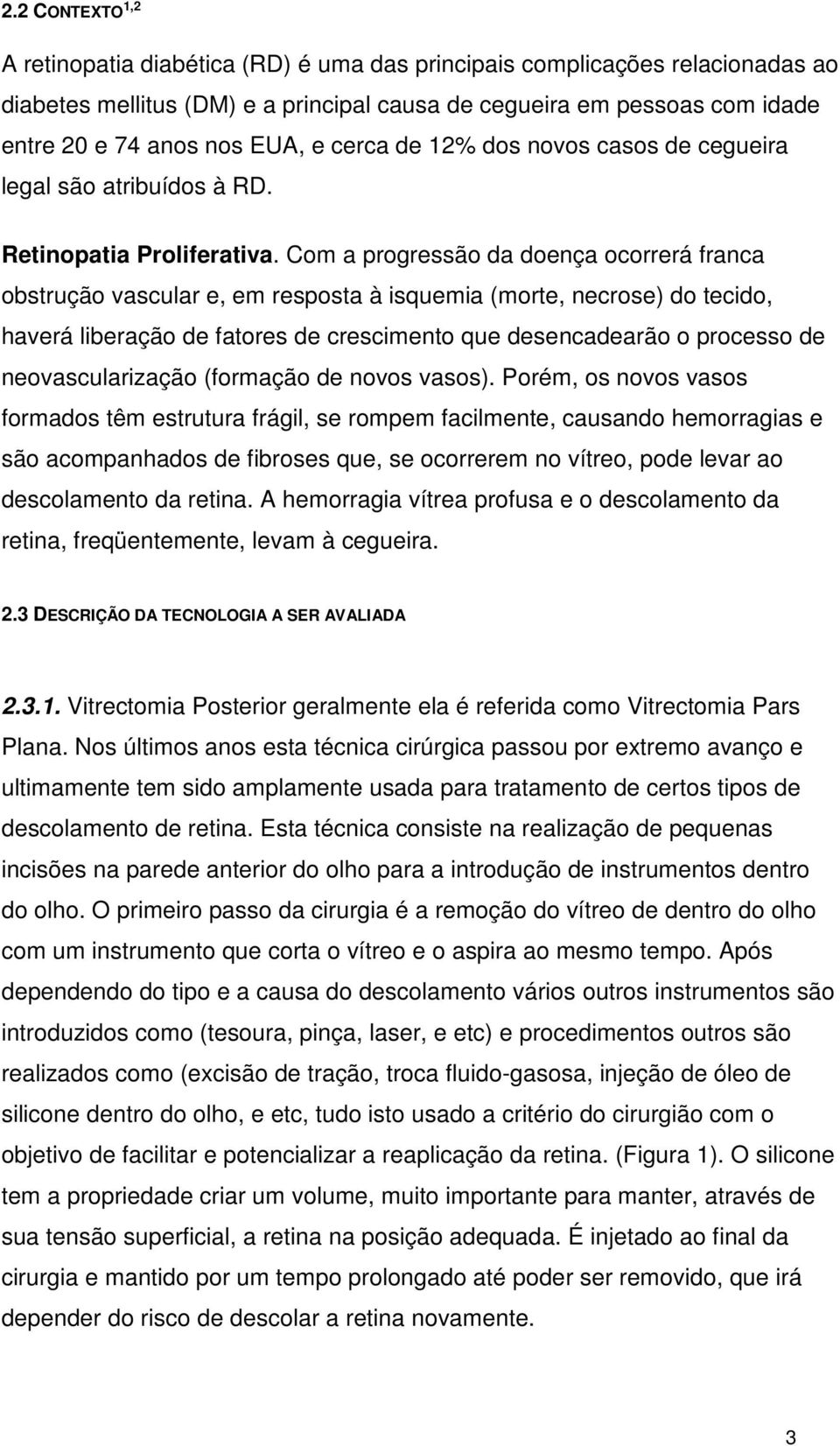 2.2 CONTEXTO$^{1,2}$

A retinopatia diabética (RD) é uma das principais complicações relacionadas ao diabetes mellitus (DM) e a principal causa de cegueira em pessoas com idade entre 20 e 74 anos nos EUA, e cerca de 12% dos novos casos de cegueira legal são atribuídos à RD.

Retinopatia Proliferativa. Com a progressão da doença ocorrerá franca obstrução vascular e, em resposta à isquemia (morte, necrose) do tecido, haverá liberação de fatores de crescimento que desencadearão o processo de neovascularização (formação de novos vasos). Porém, os novos vasos formados têm estrutura frágil, se rompem facilmente, causando hemorragias e são acompanhados de fibroses que, se ocorrerem no vítreo, pode levar ao descolamento da retina. A hemorragia vítrea profusa e o descolamento da retina, freqüentemente, levam à cegueira.

2.3 DESCRIÇÃO DA TECNOLOGIA A SER AVALIADA

2.3.1. Vitrectomia Posterior geralmente ela é referida como Vitrectomia Pars Plana. Nos últimos anos esta técnica cirúrgica passou por extremo avanço e ultimamente tem sido amplamente usada para tratamento de certos tipos de descolamento de retina. Esta técnica consiste na realização de pequenas incisões na parede anterior do olho para a introdução de instrumentos dentro do olho. O primeiro passo da cirurgia é a remoção do vítreo de dentro do olho com um instrumento que corta o vítreo e o aspira ao mesmo tempo. Após dependendo do tipo e a causa do descolamento vários outros instrumentos são introduzidos como (tesoura, pinça, laser, e etc) e procedimentos outros são realizados como (excisão de tração, troca fluido-gasosa, injeção de óleo de silicone dentro do olho, e etc, tudo isto usado a critério do cirurgião com o objetivo de facilitar e potencializar a reaplicação da retina. (Figura 1). O silicone tem a propriedade criar um volume, muito importante para manter, através de sua tensão superficial, a retina na posição adequada. É injetado ao final da cirurgia e mantido por um tempo prolongado até poder ser removido, que irá depender do risco de descolar a retina novamente.

3